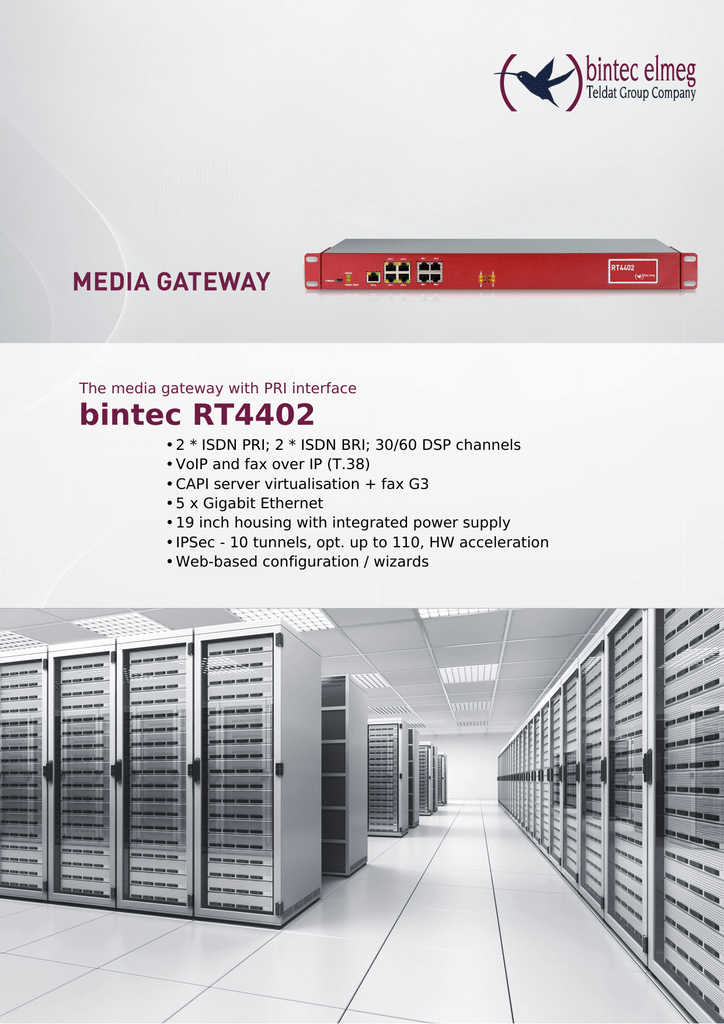 bintec elmeg
Teldat Group Company

MEDIA GATEWAY

RT4402

The media gateway with PRI interface

bintec RT4402

• 2 * ISDN PRI; 2 * ISDN BRI; 30/60 DSP channels
• VoIP and fax over IP (T.38)
• CAPI server virtualisation + fax G3
• 5 x Gigabit Ethernet
• 19 inch housing with integrated power supply
• IPSec - 10 tunnels, opt. up to 110, HW acceleration
• Web-based configuration / wizards